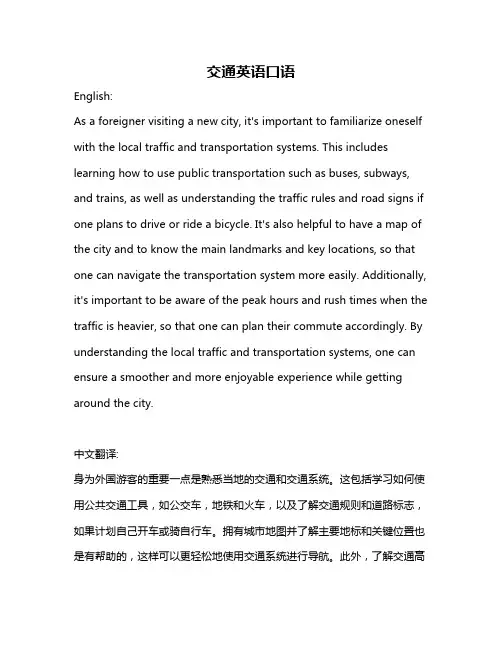 交通英语口语

English:

As a foreigner visiting a new city, it's important to familiarize oneself with the local traffic and transportation systems. This includes learning how to use public transportation such as buses, subways, and trains, as well as understanding the traffic rules and road signs if one plans to drive or ride a bicycle. It's also helpful to have a map of the city and to know the main landmarks and key locations, so that one can navigate the transportation system more easily. Additionally, it's important to be aware of the peak hours and rush times when the traffic is heavier, so that one can plan their commute accordingly. By understanding the local traffic and transportation systems, one can ensure a smoother and more enjoyable experience while getting around the city.

中文翻译:

身为外国游客的重要一点是熟悉当地的交通和交通系统。这包括学习如何使用公共交通工具，如公交车，地铁和火车，以及了解交通规则和道路标志，如果计划自己开车或骑自行车。拥有城市地图并了解主要地标和关键位置也是有帮助的，这样可以更轻松地使用交通系统进行导航。此外，了解交通高